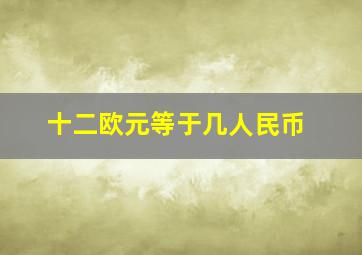 十二欧元等于几人民币